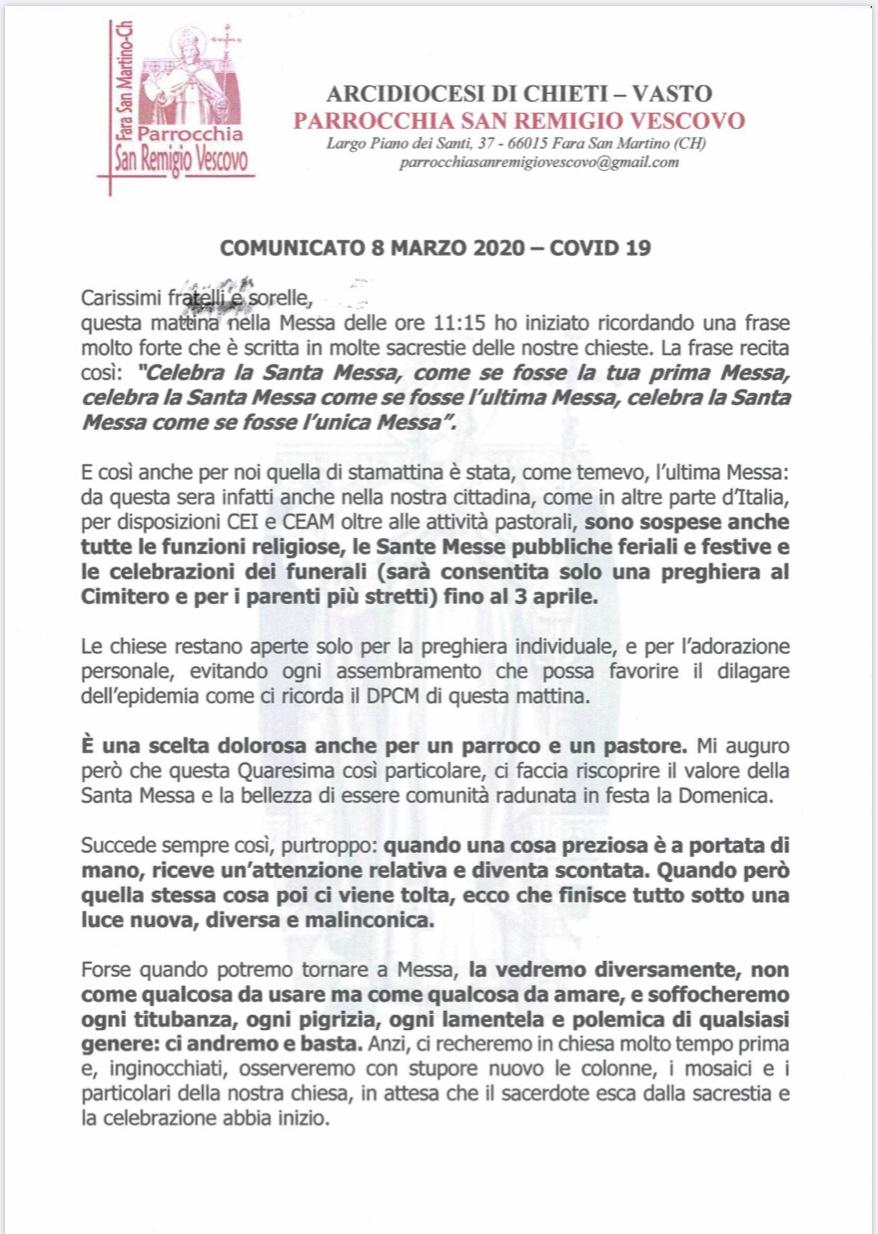 Fara San Martino-Ch
Parrocchia
San Remigio Vescovo

ARCIDIOCESI DI CHIETI – VASTO
PARROCCHIA SAN REMIGIO VESCOVO
Largo Piano dei Santi, 37 - 66015 Fara San Martino (CH)
parrocchiasanremigiovescovo@gmail.com

COMUNICATO 8 MARZO 2020 – COVID 19

Carissimi fratelli e sorelle,
questa mattina nella Messa delle ore 11:15 ho iniziato ricordando una frase molto forte che è scritta in molte sacrestie delle nostre chieste. La frase recita così: "Celebra la Santa Messa, come se fosse la tua prima Messa, celebra la Santa Messa come se fosse l'ultima Messa, celebra la Santa Messa come se fosse l'unica Messa".

E così anche per noi quella di stamattina è stata, come temevo, l'ultima Messa: da questa sera infatti anche nella nostra cittadina, come in altre parte d'Italia, per disposizioni CEI e CEAM oltre alle attività pastorali, sono sospese anche tutte le funzioni religiose, le Sante Messe pubbliche feriali e festive e le celebrazioni dei funerali (sarà consentita solo una preghiera al Cimitero e per i parenti più stretti) fino al 3 aprile.

Le chiese restano aperte solo per la preghiera individuale, e per l'adorazione personale, evitando ogni assembramento che possa favorire il dilagare dell'epidemia come ci ricorda il DPCM di questa mattina.

È una scelta dolorosa anche per un parroco e un pastore. Mi auguro però che questa Quaresima così particolare, ci faccia riscoprire il valore della Santa Messa e la bellezza di essere comunità radunata in festa la Domenica.

Succede sempre così, purtroppo: quando una cosa preziosa è a portata di mano, riceve un'attenzione relativa e diventa scontata. Quando però quella stessa cosa poi ci viene tolta, ecco che finisce tutto sotto una luce nuova, diversa e malinconica.

Forse quando potremo tornare a Messa, la vedremo diversamente, non come qualcosa da usare ma come qualcosa da amare, e soffocheremo ogni titubanza, ogni pigrizia, ogni lamentela e polemica di qualsiasi genere: ci andremo e basta. Anzi, ci recheremo in chiesa molto tempo prima e, inginocchiati, osserveremo con stupore nuovo le colonne, i mosaici e i particolari della nostra chiesa, in attesa che il sacerdote esca dalla sacrestia e la celebrazione abbia inizio.